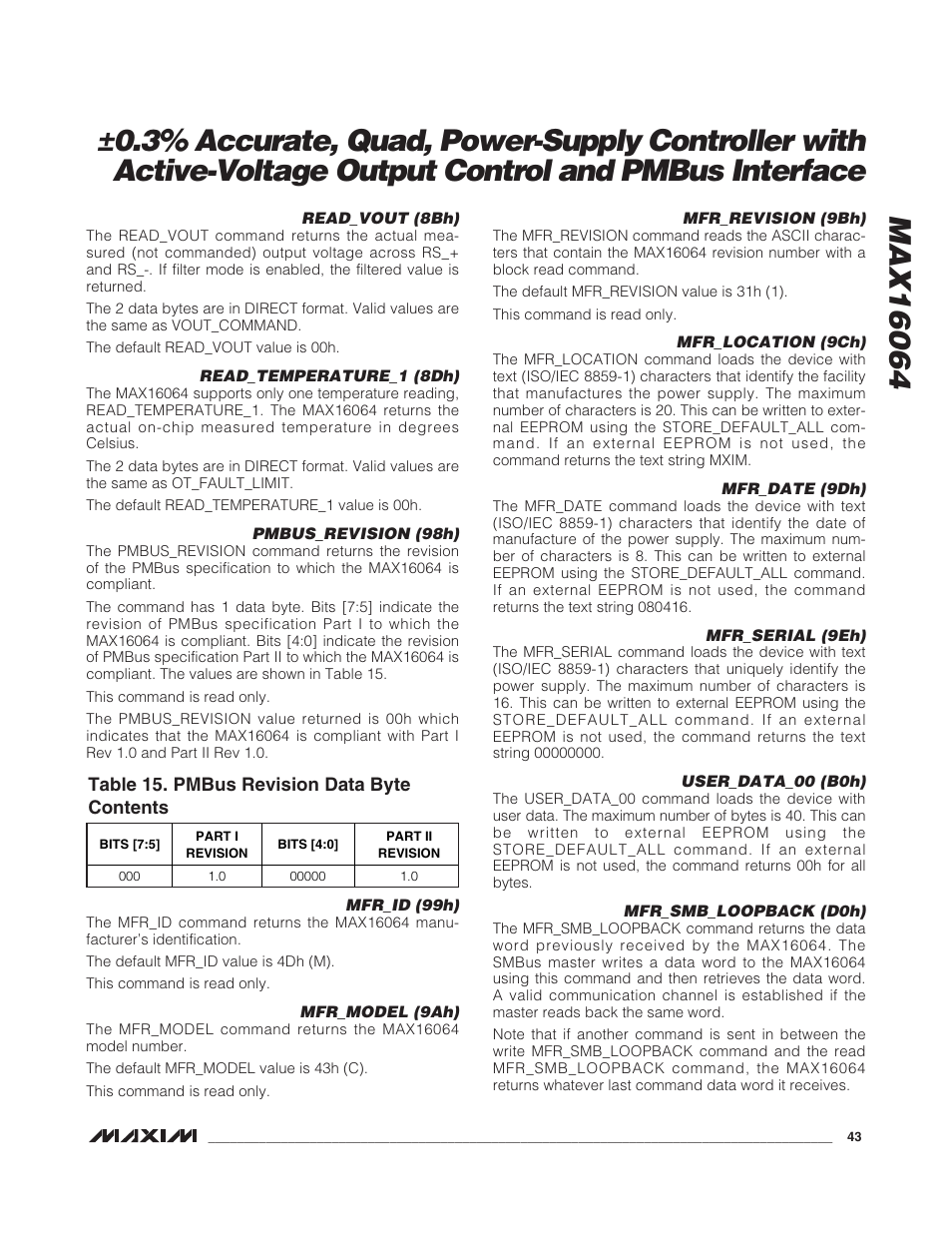 ±0.3% Accurate, Quad, Power-Supply Controller with Active-Voltage Output Control and PMBus Interface

MAX16064

READ_VOUT (8Bh)
The READ_VOUT command returns the actual measured (not commanded) output voltage across RS_+ and RS_-. If filter mode is enabled, the filtered value is returned.

The 2 data bytes are in DIRECT format. Valid values are the same as VOUT_COMMAND.

The default READ_VOUT value is 00h.

READ_TEMPERATURE_1 (8Dh)
The MAX16064 supports only one temperature reading, READ_TEMPERATURE_1. The MAX16064 returns the actual on-chip measured temperature in degrees Celsius.

The 2 data bytes are in DIRECT format. Valid values are the same as OT_FAULT_LIMIT.

The default READ_TEMPERATURE_1 value is 00h.

PMBUS_REVISION (98h)
The PMBUS_REVISION command returns the revision of the PMBus specification to which the MAX16064 is compliant.

The command has 1 data byte. Bits [7:5] indicate the revision of PMBus specification Part I to which the MAX16064 is compliant. Bits [4:0] indicate the revision of PMBus specification Part II to which the MAX16064 is compliant. The values are shown in Table 15.

This command is read only.

The PMBUS_REVISION value returned is 00h which indicates that the MAX16064 is compliant with Part I Rev 1.0 and Part II Rev 1.0.

Table 15. PMBus Revision Data Byte Contents

| BITS [7:5] | PART I REVISION | BITS [4:0] | PART II REVISION |
|---|---|---|---|
| 000 | 1.0 | 00000 | 1.0 |

MFR_ID (99h)
The MFR_ID command returns the MAX16064 manufacturer's identification.

The default MFR_ID value is 4Dh (M).

This command is read only.

MFR_MODEL (9Ah)
The MFR_MODEL command returns the MAX16064 model number.

The default MFR_MODEL value is 43h (C).

This command is read only.

MFR_REVISION (9Bh)
The MFR_REVISION command reads the ASCII characters that contain the MAX16064 revision number with a block read command.

The default MFR_REVISION value is 31h (1).

This command is read only.

MFR_LOCATION (9Ch)
The MFR_LOCATION command loads the device with text (ISO/IEC 8859-1) characters that identify the facility that manufactures the power supply. The maximum number of characters is 20. This can be written to external EEPROM using the STORE_DEFAULT_ALL command. If an external EEPROM is not used, the command returns the text string MXIM.

MFR_DATE (9Dh)
The MFR_DATE command loads the device with text (ISO/IEC 8859-1) characters that identify the date of manufacture of the power supply. The maximum number of characters is 8. This can be written to external EEPROM using the STORE_DEFAULT_ALL command. If an external EEPROM is not used, the command returns the text string 080416.

MFR_SERIAL (9Eh)
The MFR_SERIAL command loads the device with text (ISO/IEC 8859-1) characters that uniquely identify the power supply. The maximum number of characters is 16. This can be written to external EEPROM using the STORE_DEFAULT_ALL command. If an external EEPROM is not used, the command returns the text string 00000000.

USER_DATA_00 (B0h)
The USER_DATA_00 command loads the device with user data. The maximum number of bytes is 40. This can be written to external EEPROM using the STORE_DEFAULT_ALL command. If an external EEPROM is not used, the command returns 00h for all bytes.

MFR_SMB_LOOPBACK (D0h)
The MFR_SMB_LOOPBACK command returns the data word previously received by the MAX16064. The SMBus master writes a data word to the MAX16064 using this command and then retrieves the data word. A valid communication channel is established if the master reads back the same word.

Note that if another command is sent in between the write MFR_SMB_LOOPBACK command and the read MFR_SMB_LOOPBACK command, the MAX16064 returns whatever last command data word it receives.

MAXIM 43